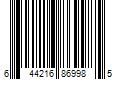 6 44216 86998 5